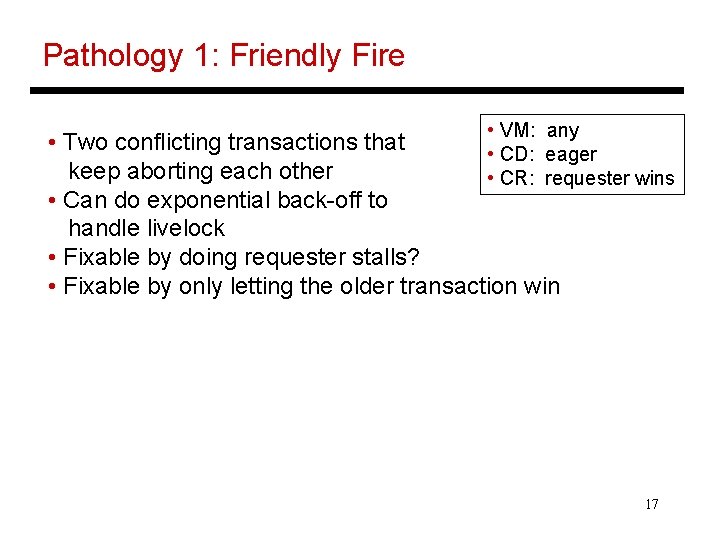 Pathology 1: Friendly Fire

• Two conflicting transactions that keep aborting each other
• Can do exponential back-off to handle livelock
• Fixable by doing requester stalls?
• Fixable by only letting the older transaction win

• VM: any
• CD: eager
• CR: requester wins

17